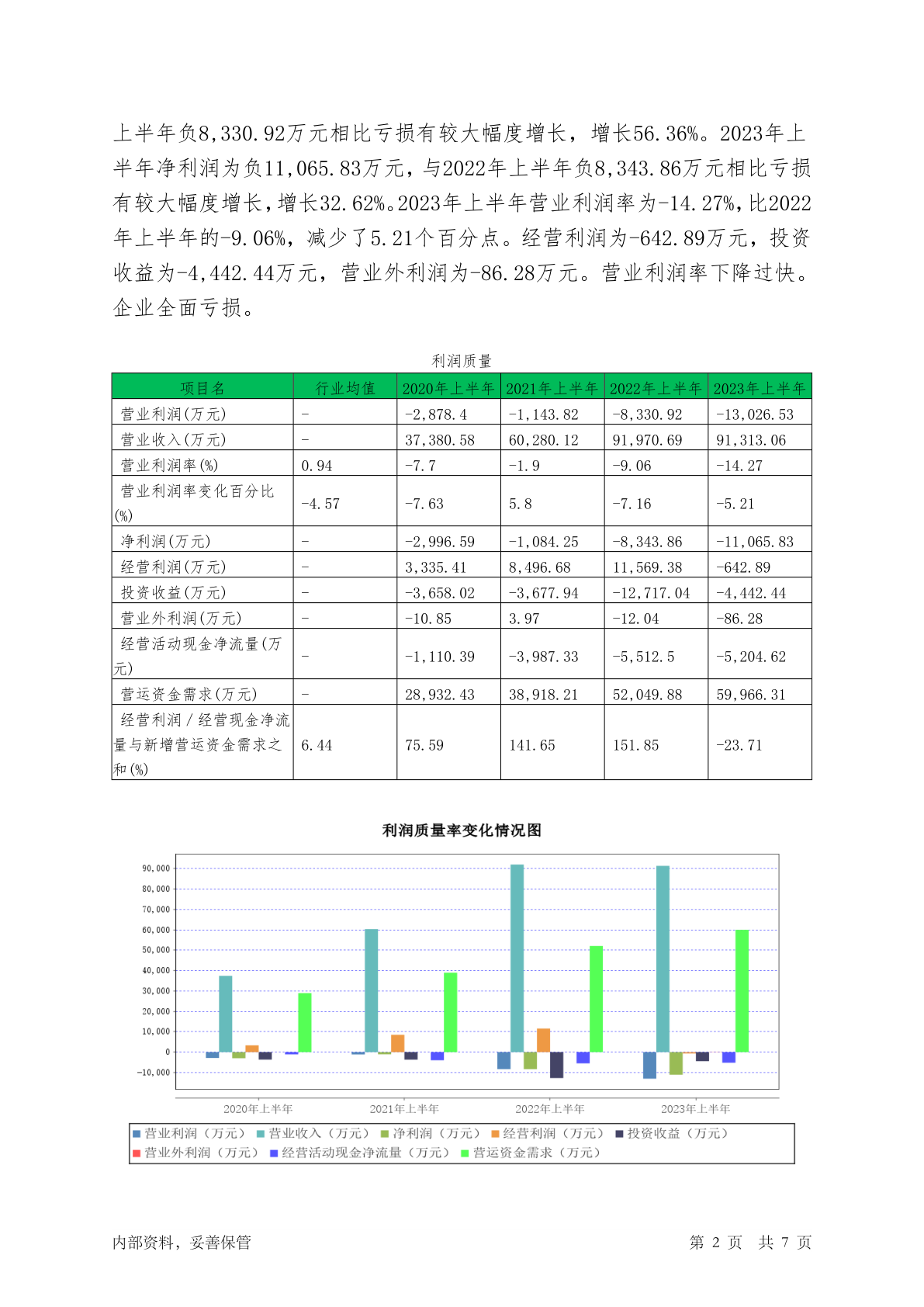 上半年负8,330.92万元相比亏损有较大幅度增长，增长56.36%。2023年上半年净利润为负11,065.83万元，与2022年上半年负8,343.86万元相比亏损有较大幅度增长，增长32.62%。2023年上半年营业利润率为-14.27%，比2022年上半年的-9.06%，减少了5.21个百分点。经营利润为-642.89万元，投资收益为-4,442.44万元，营业外利润为-86.28万元。营业利润率下降过快。企业全面亏损。

利润质量

| 项目名 | 行业均值 | 2020年上半年 | 2021年上半年 | 2022年上半年 | 2023年上半年 |
|---|---|---|---|---|---|
| 营业利润(万元) | - | -2,878.4 | -1,143.82 | -8,330.92 | -13,026.53 |
| 营业收入(万元) | - | 37,380.58 | 60,280.12 | 91,970.69 | 91,313.06 |
| 营业利润率(%) | 0.94 | -7.7 | -1.9 | -9.06 | -14.27 |
| 营业利润率变化百分比(%) | -4.57 | -7.63 | 5.8 | -7.16 | -5.21 |
| 净利润(万元) | - | -2,996.59 | -1,084.25 | -8,343.86 | -11,065.83 |
| 经营利润(万元) | - | 3,335.41 | 8,496.68 | 11,569.38 | -642.89 |
| 投资收益(万元) | - | -3,658.02 | -3,677.94 | -12,717.04 | -4,442.44 |
| 营业外利润(万元) | - | -10.85 | 3.97 | -12.04 | -86.28 |
| 经营活动现金净流量(万元) | - | -1,110.39 | -3,987.33 | -5,512.5 | -5,204.62 |
| 营运资金需求(万元) | - | 28,932.43 | 38,918.21 | 52,049.88 | 59,966.31 |
| 经营利润／经营现金净流量与新增营运资金需求之和(%) | 6.44 | 75.59 | 141.65 | 151.85 | -23.71 |

利润质量率变化情况图

90,000
80,000
70,000
60,000
50,000
40,000
30,000
20,000
10,000
0
-10,000

2020年上半年 2021年上半年 2022年上半年 2023年上半年

营业利润（万元） 营业收入（万元） 净利润（万元） 经营利润（万元） 投资收益（万元） 营业外利润（万元） 经营活动现金净流量（万元） 营运资金需求（万元）

内部资料，妥善保管 第 2 页 共 7 页